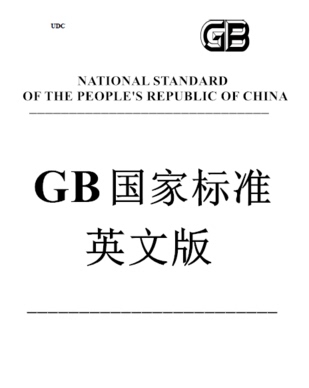 UDC

GB

NATIONAL STANDARD
OF THE PEOPLE'S REPUBLIC OF CHINA

GB 国家标准
英文版